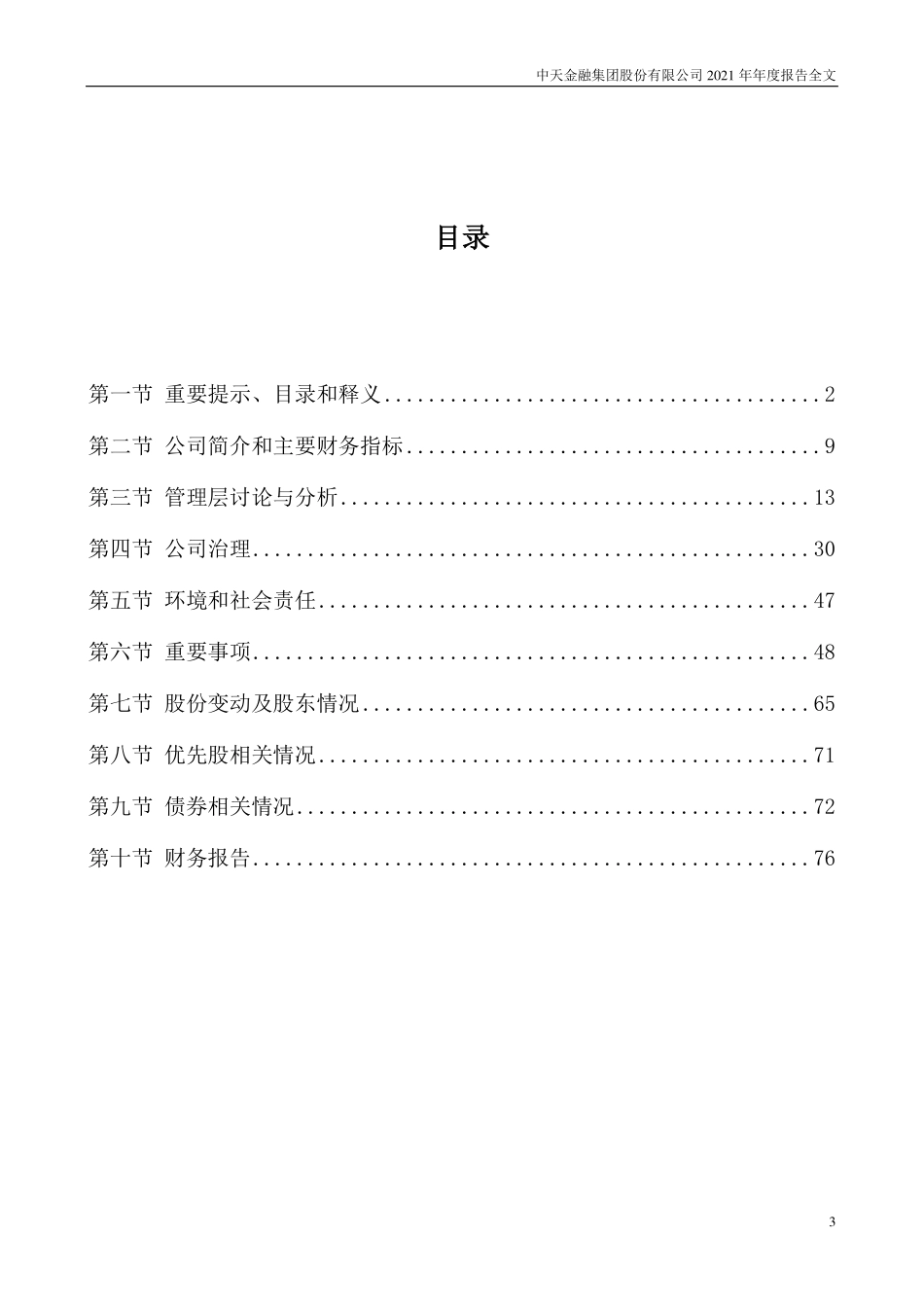 中天金融集团股份有限公司 2021 年年度报告全文

目录

第一节 重要提示、目录和释义........................................2

第二节 公司简介和主要财务指标......................................9

第三节 管理层讨论与分析...........................................13

第四节 公司治理...................................................30

第五节 环境和社会责任.............................................47

第六节 重要事项...................................................48

第七节 股份变动及股东情况.........................................65

第八节 优先股相关情况.............................................71

第九节 债券相关情况...............................................72

第十节 财务报告...................................................76

3